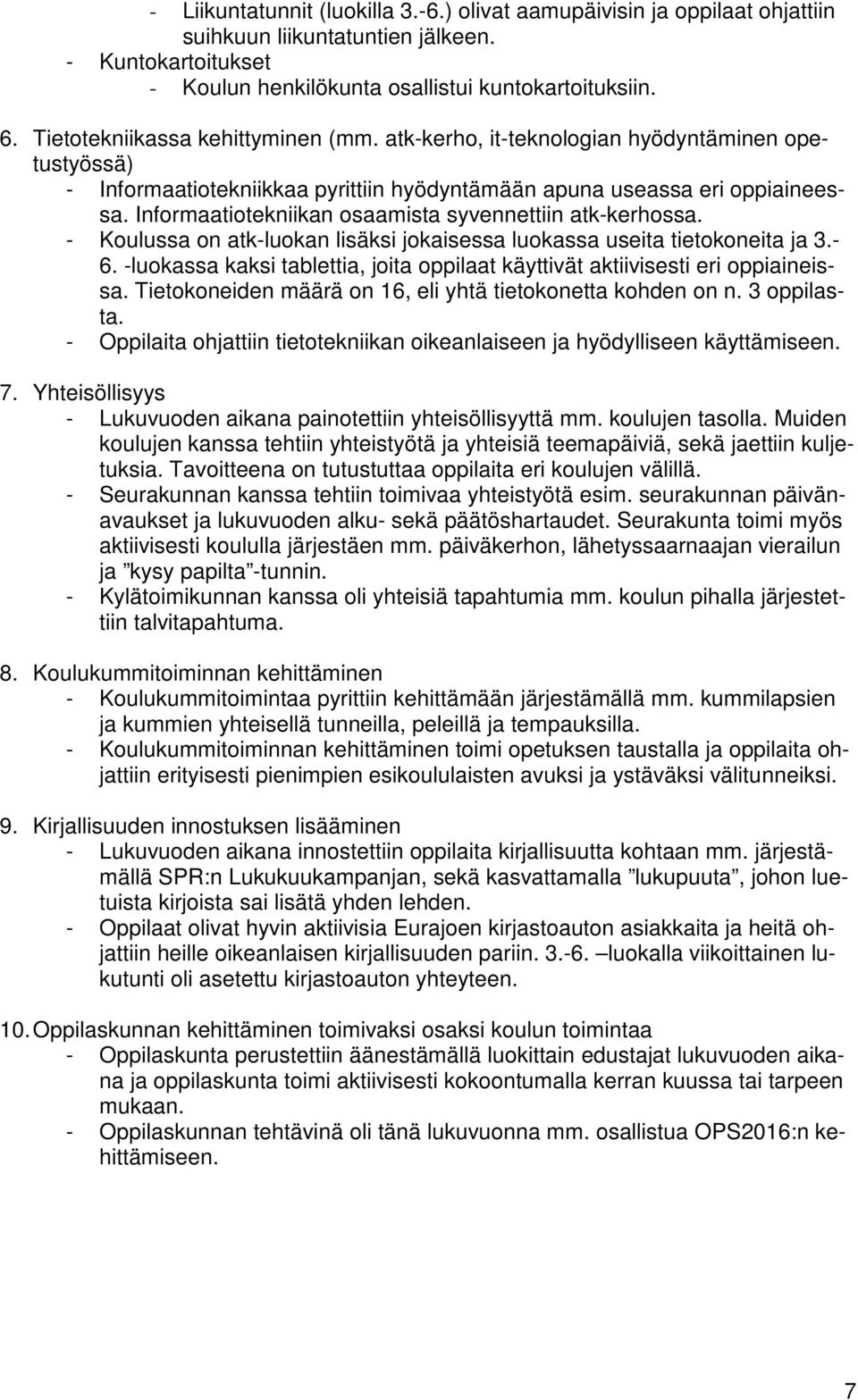 - Liikuntatunnit (luokilla 3.-6.) olivat aamupäivisin ja oppilaat ohjattiin suihkuun liikuntatuntien jälkeen.
- Kuntokartoitukset
- Koulun henkilökunta osallistui kuntokartoituksiin.

6. Tietotekniikassa kehittyminen (mm. atk-kerho, it-teknologian hyödyntäminen opetustyössä)
- Informaatiotekniikkaa pyrittiin hyödyntämään apuna useassa eri oppiaineessa. Informaatiotekniikan osaamista syvennettiin atk-kerhossa.
- Koulussa on atk-luokan lisäksi jokaisessa luokassa useita tietokoneita ja 3.-6. -luokassa kaksi tablettia, joita oppilaat käyttivät aktiivisesti eri oppiaineissa. Tietokoneiden määrä on 16, eli yhtä tietokonetta kohden on n. 3 oppilasta.
- Oppilaita ohjattiin tietotekniikan oikeanlaiseen ja hyödylliseen käyttämiseen.

7. Yhteisöllisyys
- Lukuvuoden aikana painotettiin yhteisöllisyyttä mm. koulujen tasolla. Muiden koulujen kanssa tehtiin yhteistyötä ja yhteisiä teemapäiviä, sekä jaettiin kuljetuksia. Tavoitteena on tutustuttaa oppilaita eri koulujen välillä.
- Seurakunnan kanssa tehtiin toimivaa yhteistyötä esim. seurakunnan päivänavaukset ja lukuvuoden alku- sekä päätöshartaudet. Seurakunta toimi myös aktiivisesti koululla järjestäen mm. päiväkerhon, lähetyssaarnaajan vierailun ja ”kysy papilta”-tunnin.
- Kylätoimikunnan kanssa oli yhteisiä tapahtumia mm. koulun pihalla järjestettiin talvitapahtuma.

8. Koulukummitoiminnan kehittäminen
- Koulukummitoimintaa pyrittiin kehittämään järjestämällä mm. kummilapsien ja kummien yhteisellä tunneilla, peleillä ja tempauksilla.
- Koulukummitoiminnan kehittäminen toimi opetuksen taustalla ja oppilaita ohjattiin erityisesti pienimpien esikoululaisten avuksi ja ystäväksi välitunneiksi.

9. Kirjallisuuden innostuksen lisääminen
- Lukuvuoden aikana innostettiin oppilaita kirjallisuutta kohtaan mm. järjestämällä SPR:n Lukukuukampanjan, sekä kasvattamalla ”lukupuuta”, johon luetuista kirjoista sai lisätä yhden lehden.
- Oppilaat olivat hyvin aktiivisia Eurajoen kirjastoauton asiakkaita ja heitä ohjattiin heille oikeanlaisen kirjallisuuden pariin. 3.-6. –luokalla viikoittainen lukutunti oli asetettu kirjastoauton yhteyteen.

10. Oppilaskunnan kehittäminen toimivaksi osaksi koulun toimintaa
- Oppilaskunta perustettiin äänestämällä luokittain edustajat lukuvuoden aikana ja oppilaskunta toimi aktiivisesti kokoontumalla kerran kuussa tai tarpeen mukaan.
- Oppilaskunnan tehtävinä oli tänä lukuvuonna mm. osallistua OPS2016:n kehittämiseen.

7